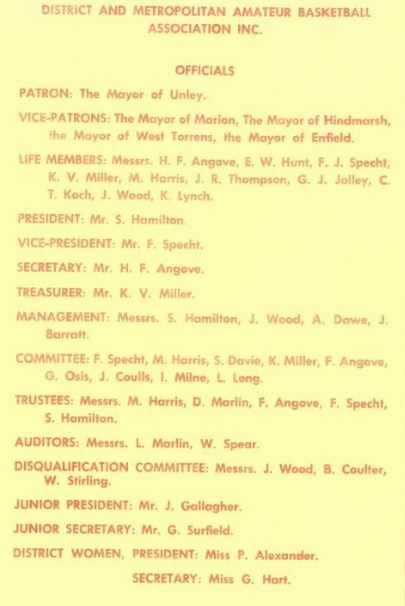 DISTRICT AND METROPOLITAN AMATEUR BASKETBALL ASSOCIATION INC.

OFFICIALS

PATRON: The Mayor of Unley.

VICE-PATRONS: The Mayor of Marion, The Mayor of Hindmarsh, the Mayor of West Torrens, the Mayor of Enfield.

LIFE MEMBERS: Messrs. H. F. Angove, E. W. Hunt, F. J. Specht, K. V. Miller, M. Harris, J. R. Thompson, G. J. Jolley, C. T. Koch, J. Wood, K. Lynch.

PRESIDENT: Mr. S. Hamilton.

VICE-PRESIDENT: Mr. F. Specht.

SECRETARY: Mr. H. F. Angove.

TREASURER: Mr. K. V. Miller.

MANAGEMENT: Messrs. S. Hamilton, J. Wood, A. Dawe, J. Barratt.

COMMITTEE: F. Specht, M. Harris, S. Davie, K. Miller, F. Angove, G. Osis, J. Coulls, I. Milne, L. Long.

TRUSTEES: Messrs. M. Harris, D. Marlin, F. Angove, F. Specht, S. Hamilton.

AUDITORS: Messrs. L. Marlin, W. Spear.

DISQUALIFICATION COMMITTEE: Messrs. J. Wood, B. Coulter, W. Stirling.

JUNIOR PRESIDENT: Mr. J. Gallagher.

JUNIOR SECRETARY: Mr. G. Surfield.

DISTRICT WOMEN, PRESIDENT: Miss P. Alexander.

SECRETARY: Miss G. Hart.